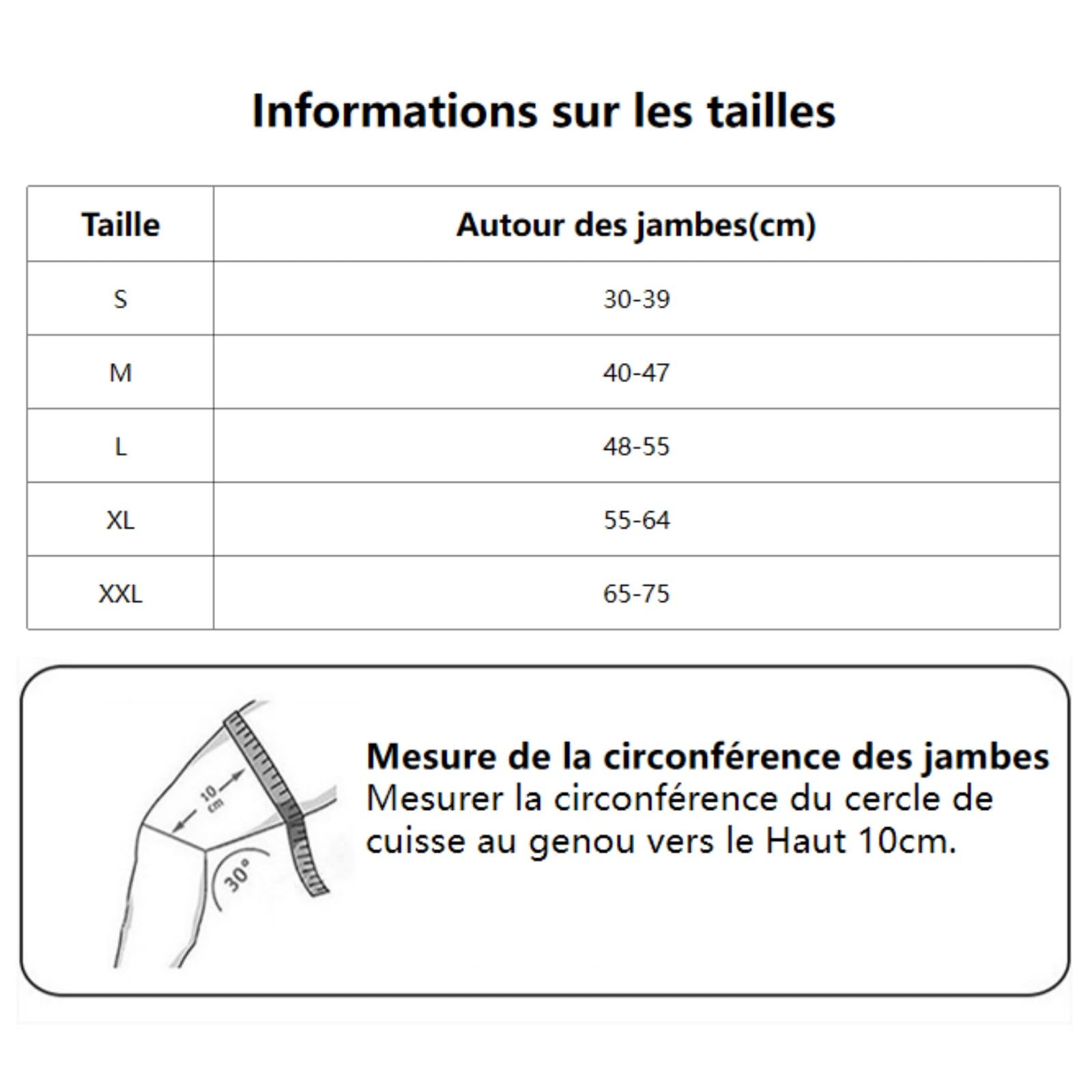 Informations sur les tailles

| Taille | Autour des jambes(cm) |
|---|---|
| S | 30-39 |
| M | 40-47 |
| L | 48-55 |
| XL | 55-64 |
| XXL | 65-75 |

10 cm

30°

Mesure de la circonférence des jambes
Mesurer la circonférence du cercle de cuisse au genou vers le Haut 10cm.